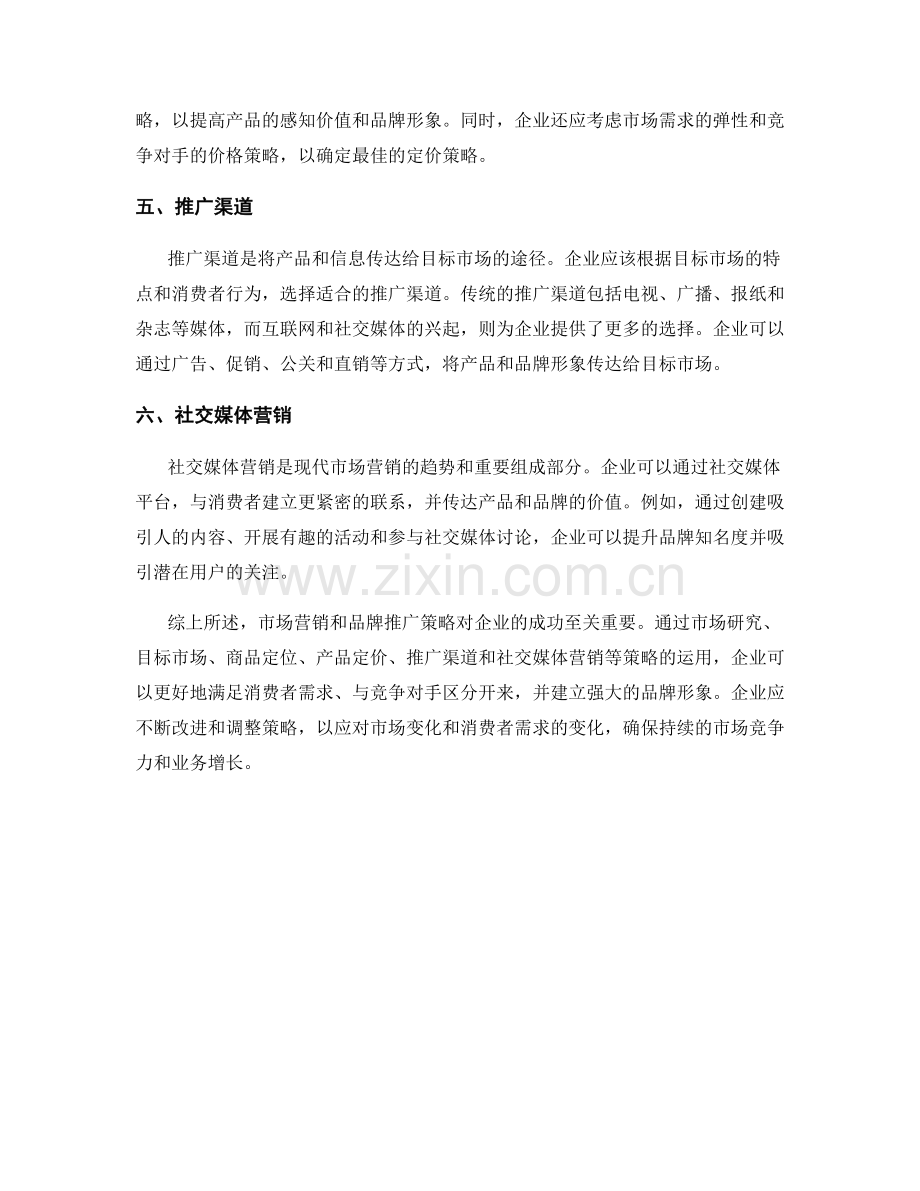 略，以提高产品的感知价值和品牌形象。同时，企业还应考虑市场需求的弹性和竞争对手的价格策略，以确定最佳的定价策略。

五、推广渠道

推广渠道是将产品和信息传达给目标市场的途径。企业应该根据目标市场的特点和消费者行为，选择适合的推广渠道。传统的推广渠道包括电视、广播、报纸和杂志等媒体，而互联网和社交媒体的兴起，则为企业提供了更多的选择。企业可以通过广告、促销、公关和直销等方式，将产品和品牌形象传达给目标市场。

六、社交媒体营销

社交媒体营销是现代市场营销的趋势和重要组成部分。企业可以通过社交媒体平台，与消费者建立更紧密的联系，并传达产品和品牌的价值。例如，通过创建吸引人的内容、开展有趣的活动和参与社交媒体讨论，企业可以提升品牌知名度并吸引潜在用户的关注。

综上所述，市场营销和品牌推广策略对企业的成功至关重要。通过市场研究、目标市场、商品定位、产品定价、推广渠道和社交媒体营销等策略的运用，企业可以更好地满足消费者需求、与竞争对手区分开来，并建立强大的品牌形象。企业应不断改进和调整策略，以应对市场变化和消费者需求的变化，确保持续的市场竞争力和业务增长。

www.zixin.com.cn